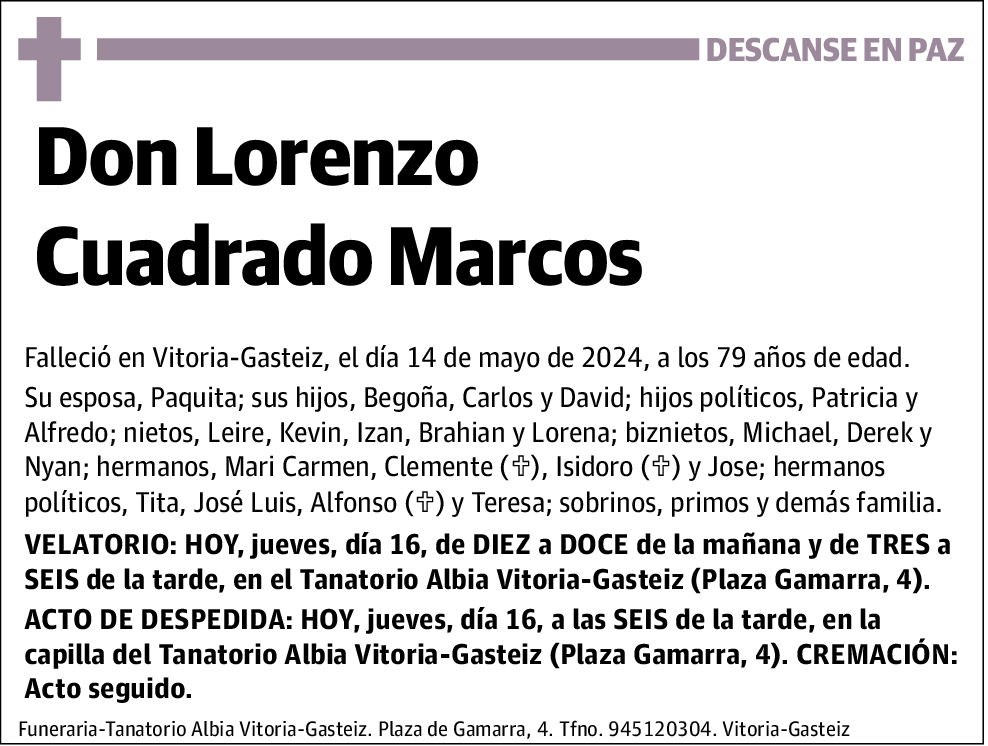 DESCANSE EN PAZ

Don Lorenzo Cuadrado Marcos

Falleció en Vitoria-Gasteiz, el día 14 de mayo de 2024, a los 79 años de edad.

Su esposa, Paquita; sus hijos, Begoña, Carlos y David; hijos políticos, Patricia y Alfredo; nietos, Leire, Kevin, Izan, Brahian y Lorena; biznietos, Michael, Derek y Nyan; hermanos, Mari Carmen, Clemente (✞), Isidoro (✞) y Jose; hermanos políticos, Tita, José Luis, Alfonso (✞) y Teresa; sobrinos, primos y demás familia.

VELATORIO: HOY, jueves, día 16, de DIEZ a DOCE de la mañana y de TRES a SEIS de la tarde, en el Tanatorio Albia Vitoria-Gasteiz (Plaza Gamarra, 4).

ACTO DE DESPEDIDA: HOY, jueves, día 16, a las SEIS de la tarde, en la capilla del Tanatorio Albia Vitoria-Gasteiz (Plaza Gamarra, 4). CREMACIÓN: Acto seguido.

Funeraria-Tanatorio Albia Vitoria-Gasteiz. Plaza de Gamarra, 4. Tfno. 945120304. Vitoria-Gasteiz